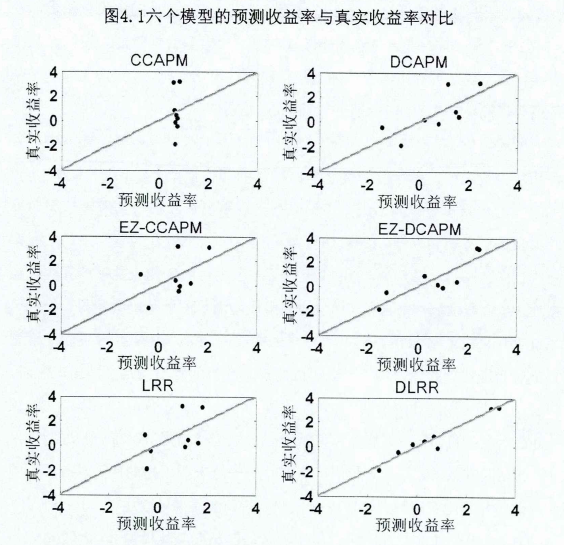 图4.1六个模型的预测收益率与真实收益率对比

CCAPM
真实收益率
4
2
0
-2
-4
-4 -2 0 2 4
预测收益率

DCAPM
真实收益率
4
2
0
-2
-4
-4 -2 0 2 4
预测收益率

EZ-CCAPM
真实收益率
4
2
0
-2
-4
-4 -2 0 2 4
预测收益率

EZ-DCAPM
真实收益率
4
2
0
-2
-4
-4 -2 0 2 4
预测收益率

LRR
真实收益率
4
2
0
-2
-4
-4 -2 0 2 4
预测收益率

DLRR
真实收益率
4
2
0
-2
-4
-4 -2 0 2 4
预测收益率